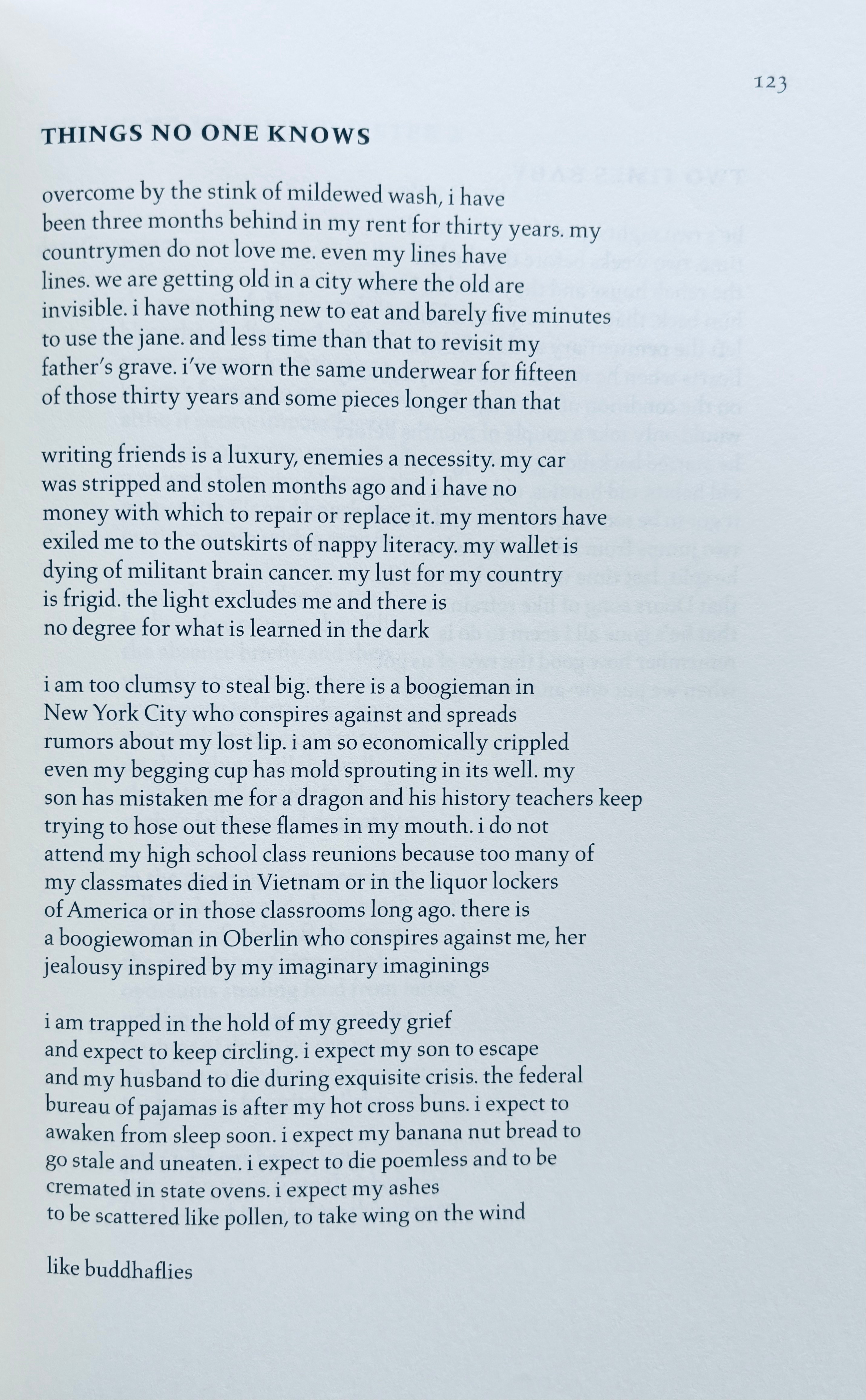 123

THINGS NO ONE KNOWS

overcome by the stink of mildewed wash, i have
been three months behind in my rent for thirty years. my
countrymen do not love me. even my lines have
lines. we are getting old in a city where the old are
invisible. i have nothing new to eat and barely five minutes
to use the jane. and less time than that to revisit my
father's grave. i've worn the same underwear for fifteen
of those thirty years and some pieces longer than that

writing friends is a luxury, enemies a necessity. my car
was stripped and stolen months ago and i have no
money with which to repair or replace it. my mentors have
exiled me to the outskirts of nappy literacy. my wallet is
dying of militant brain cancer. my lust for my country
is frigid. the light excludes me and there is
no degree for what is learned in the dark

i am too clumsy to steal big. there is a boogieman in
New York City who conspires against and spreads
rumors about my lost lip. i am so economically crippled
even my begging cup has mold sprouting in its well. my
son has mistaken me for a dragon and his history teachers keep
trying to hose out these flames in my mouth. i do not
attend my high school class reunions because too many of
my classmates died in Vietnam or in the liquor lockers
of America or in those classrooms long ago. there is
a boogiewoman in Oberlin who conspires against me, her
jealousy inspired by my imaginary imaginings

i am trapped in the hold of my greedy grief
and expect to keep circling. i expect my son to escape
and my husband to die during exquisite crisis. the federal
bureau of pajamas is after my hot cross buns. i expect to
awaken from sleep soon. i expect my banana nut bread to
go stale and uneaten. i expect to die poemless and to be
cremated in state ovens. i expect my ashes
to be scattered like pollen, to take wing on the wind

like buddhaflies